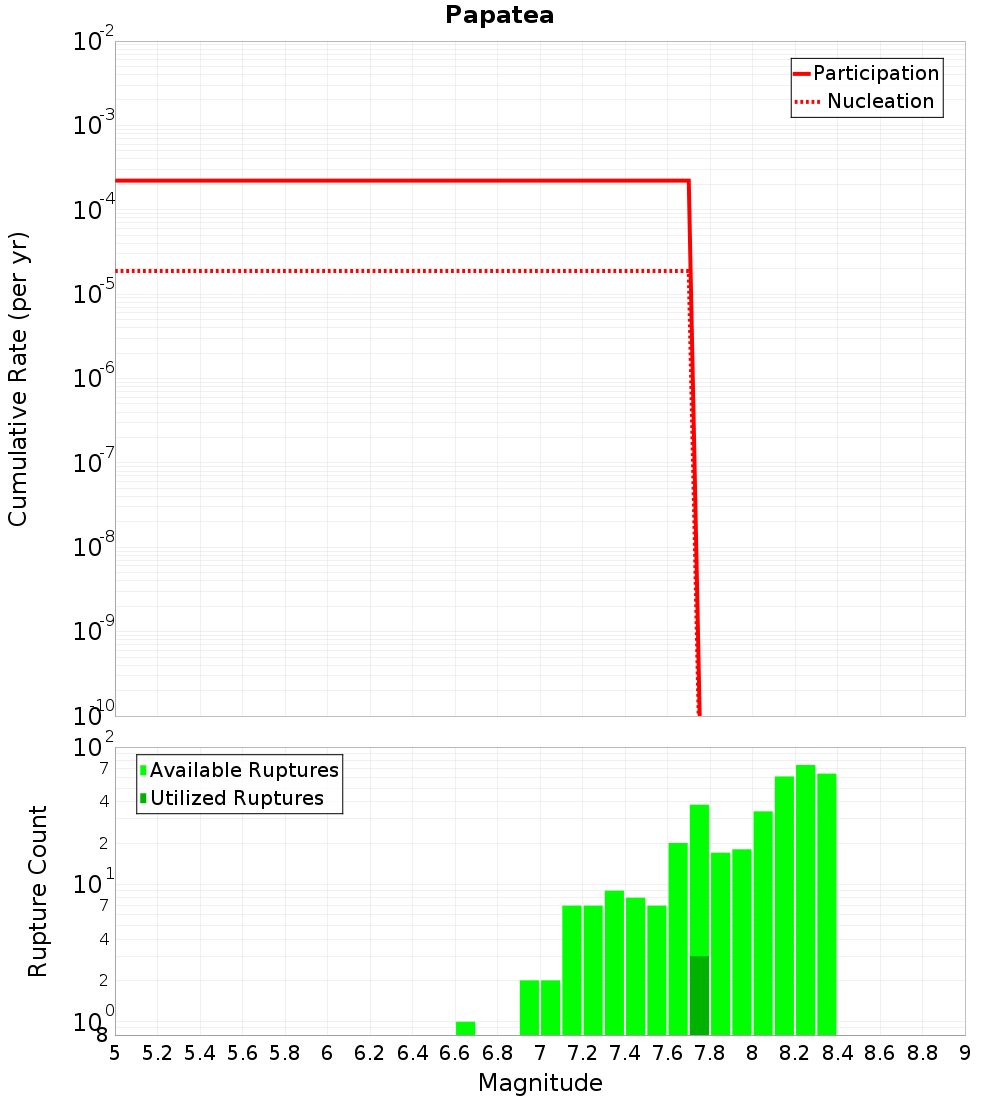 Papatea

Participation
Nucleation

Cumulative Rate (per yr)

$10^{-2}$
$10^{-3}$
$10^{-4}$
$10^{-5}$
$10^{-6}$
$10^{-7}$
$10^{-8}$
$10^{-9}$
$10^{-10}$

Available Ruptures
Utilized Ruptures

Rupture Count

$10^{2}$
7
4
2
$10^{1}$
7
4
2
$10^{0}$
8

5 5.2 5.4 5.6 5.8 6 6.2 6.4 6.6 6.8 7 7.2 7.4 7.6 7.8 8 8.2 8.4 8.6 8.8 9

Magnitude